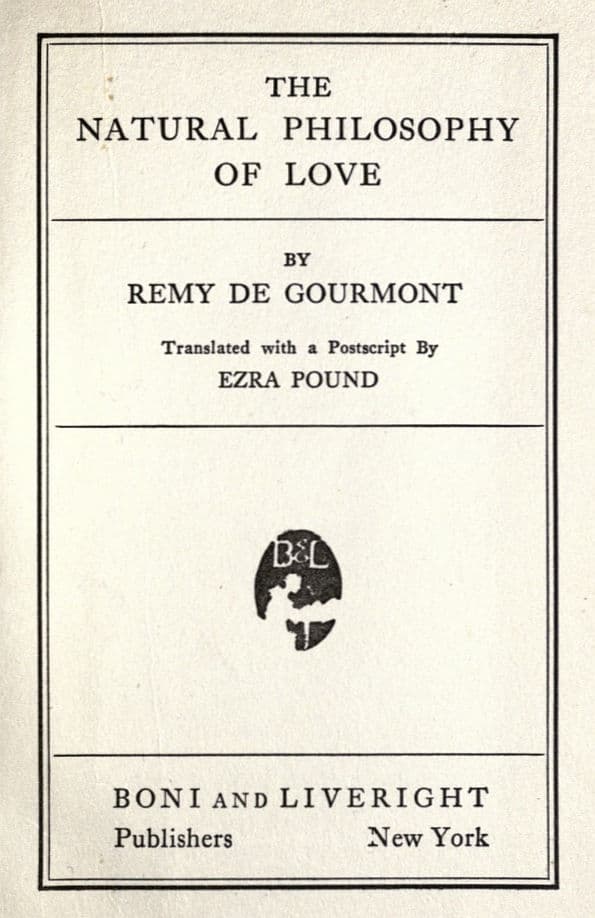 THE
NATURAL PHILOSOPHY
OF LOVE

BY
REMY DE GOURMONT

Translated with a Postscript By
EZRA POUND

B&L

BONI AND LIVERIGHT
Publishers New York